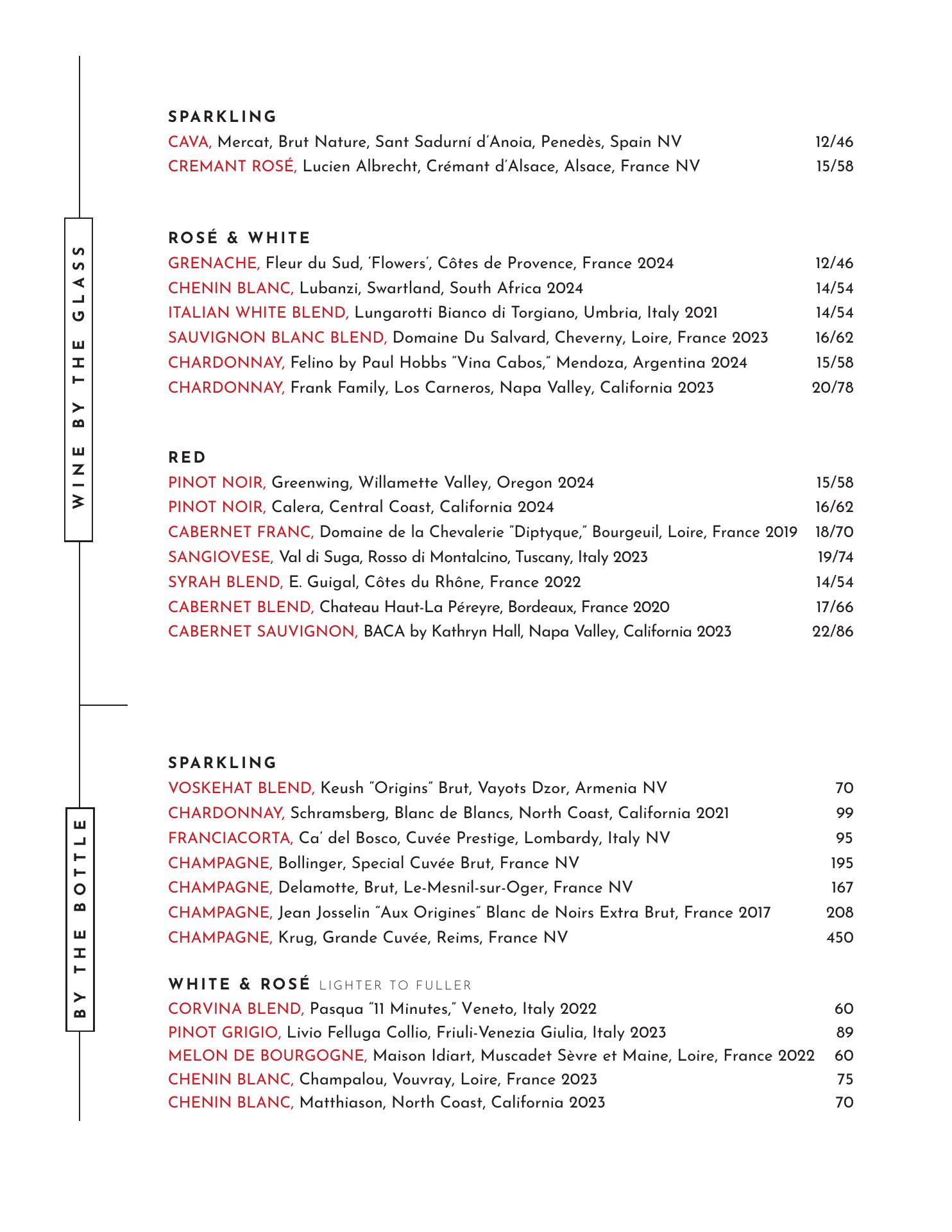 WINE BY THE GLASS

SPARKLING
CAVA, Mercat, Brut Nature, Sant Sadurní d'Anoia, Penedès, Spain NV 12/46
CREMANT ROSÉ, Lucien Albrecht, Crémant d'Alsace, Alsace, France NV 15/58

ROSÉ & WHITE
GRENACHE, Fleur du Sud, 'Flowers', Côtes de Provence, France 2024 12/46
CHENIN BLANC, Lubanzi, Swartland, South Africa 2024 14/54
ITALIAN WHITE BLEND, Lungarotti Bianco di Torgiano, Umbria, Italy 2021 14/54
SAUVIGNON BLANC BLEND, Domaine Du Salvard, Cheverny, Loire, France 2023 16/62
CHARDONNAY, Felino by Paul Hobbs "Vina Cabos," Mendoza, Argentina 2024 15/58
CHARDONNAY, Frank Family, Los Carneros, Napa Valley, California 2023 20/78

RED
PINOT NOIR, Greenwing, Willamette Valley, Oregon 2024 15/58
PINOT NOIR, Calera, Central Coast, California 2024 16/62
CABERNET FRANC, Domaine de la Chevalerie "Diptyque," Bourgeuil, Loire, France 2019 18/70
SANGIOVESE, Val di Suga, Rosso di Montalcino, Tuscany, Italy 2023 19/74
SYRAH BLEND, E. Guigal, Côtes du Rhône, France 2022 14/54
CABERNET BLEND, Chateau Haut-La Péreyre, Bordeaux, France 2020 17/66
CABERNET SAUVIGNON, BACA by Kathryn Hall, Napa Valley, California 2023 22/86

BY THE BOTTLE

SPARKLING
VOSKEHAT BLEND, Keush "Origins" Brut, Vayots Dzor, Armenia NV 70
CHARDONNAY, Schramsberg, Blanc de Blancs, North Coast, California 2021 99
FRANCIACORTA, Ca' del Bosco, Cuvée Prestige, Lombardy, Italy NV 95
CHAMPAGNE, Bollinger, Special Cuvée Brut, France NV 195
CHAMPAGNE, Delamotte, Brut, Le-Mesnil-sur-Oger, France NV 167
CHAMPAGNE, Jean Josselin "Aux Origines" Blanc de Noirs Extra Brut, France 2017 208
CHAMPAGNE, Krug, Grande Cuvée, Reims, France NV 450

WHITE & ROSÉ LIGHTER TO FULLER
CORVINA BLEND, Pasqua "11 Minutes," Veneto, Italy 2022 60
PINOT GRIGIO, Livio Felluga Collio, Friuli-Venezia Giulia, Italy 2023 89
MELON DE BOURGOGNE, Maison Idiart, Muscadet Sèvre et Maine, Loire, France 2022 60
CHENIN BLANC, Champalou, Vouvray, Loire, France 2023 75
CHENIN BLANC, Matthiason, North Coast, California 2023 70